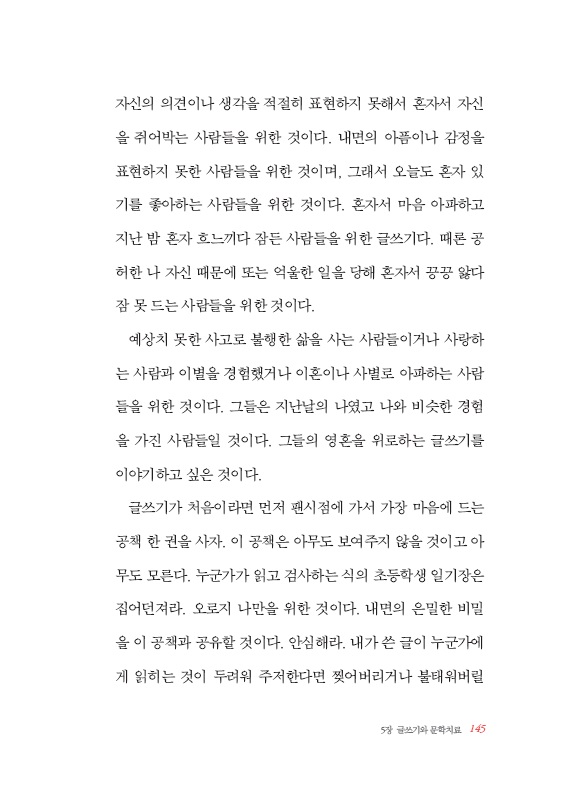 자신의 의견이나 생각을 적절히 표현하지 못해서 혼자서 자신을 쥐어박는 사람들을 위한 것이다. 내면의 아픔이나 감정을 표현하지 못한 사람들을 위한 것이며, 그래서 오늘도 혼자 있기를 좋아하는 사람들을 위한 것이다. 혼자서 마음 아파하고 지난 밤 혼자 흐느끼다 잠든 사람들을 위한 글쓰기다. 때론 공허한 나 자신 때문에 또는 억울한 일을 당해 혼자서 끙끙 앓다 잠 못 드는 사람들을 위한 것이다.

예상치 못한 사고로 불행한 삶을 사는 사람들이거나 사랑하는 사람과 이별을 경험했거나 이혼이나 사별로 아파하는 사람들을 위한 것이다. 그들은 지난날의 나였고 나와 비슷한 경험을 가진 사람들일 것이다. 그들의 영혼을 위로하는 글쓰기를 이야기하고 싶은 것이다.

글쓰기가 처음이라면 먼저 팬시점에 가서 가장 마음에 드는 공책 한 권을 사자. 이 공책은 아무도 보여주지 않을 것이고 아무도 모른다. 누군가가 읽고 검사하는 식의 초등학생 일기장은 집어던져라. 오로지 나만을 위한 것이다. 내면의 은밀한 비밀을 이 공책과 공유할 것이다. 안심해라. 내가 쓴 글이 누군가에게 읽히는 것이 두려워 주저한다면 찢어버리거나 불태워버릴

5장 글쓰기와 문학치료 145